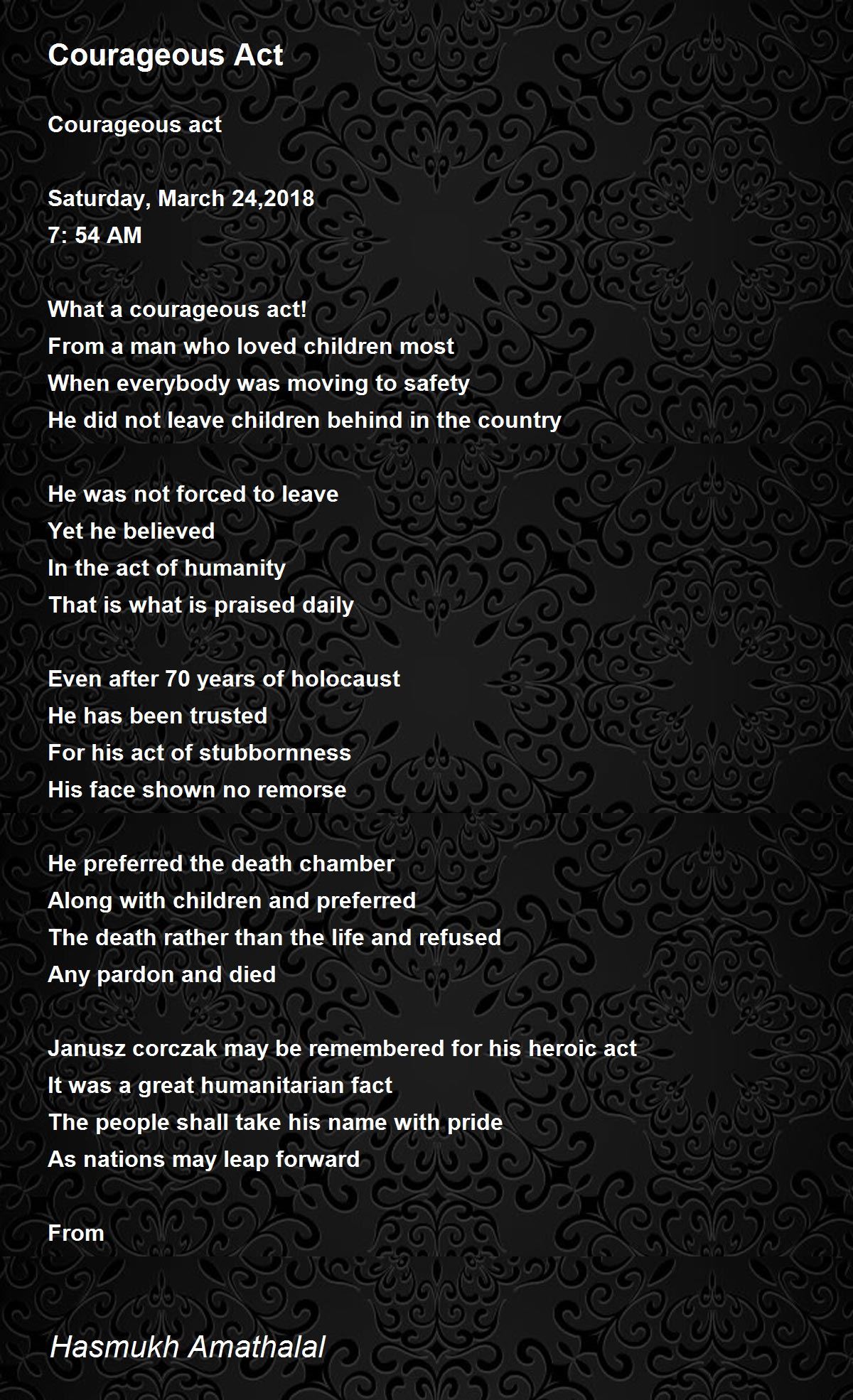 Courageous Act

Courageous act

Saturday, March 24,2018
7: 54 AM

What a courageous act!
From a man who loved children most
When everybody was moving to safety
He did not leave children behind in the country

He was not forced to leave
Yet he believed
In the act of humanity
That is what is praised daily

Even after 70 years of holocaust
He has been trusted
For his act of stubbornness
His face shown no remorse

He preferred the death chamber
Along with children and preferred
The death rather than the life and refused
Any pardon and died

Janusz corczak may be remembered for his heroic act
It was a great humanitarian fact
The people shall take his name with pride
As nations may leap forward

From

Hasmukh Amathalal